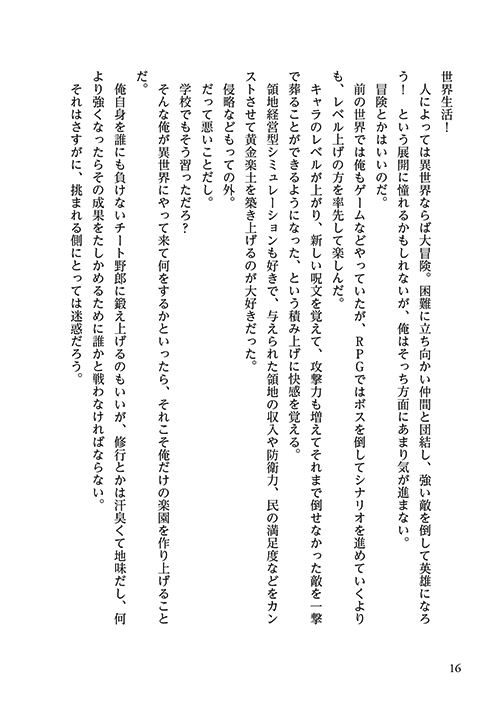 世界生活！

人によっては異世界ならば大冒険。困難に立ち向かい仲間と団結し、強い敵を倒して英雄になろう！　という展開に憧れるかもしれないが、俺はそっち方面にあまり気が進まない。

冒険とかはいいのだ。

前の世界では俺もゲームなどやっていたが、ＲＰＧではボスを倒してシナリオを進めていくよりも、レベル上げの方を率先して楽しんだ。

キャラのレベルが上がり、新しい呪文を覚えて、攻撃力も増えてそれまで倒せなかった敵を一撃で葬ることができるようになった、という積み上げに快感を覚える。

領地経営型シミュレーションも好きで、与えられた領地の収入や防衛力、民の満足度などをカンストさせて黄金楽土を築き上げるのが大好きだった。

侵略などもっての外。

だって悪いことだし。

学校でもそう習っただろ？

そんな俺が異世界にやって来て何をするかといったら、それこそ俺だけの楽園を作り上げることだ。

俺自身を誰にも負けないチート野郎に鍛え上げるのもいいが、修行とかは汗臭くて地味だし、何より強くなったらその成果をたしかめるために誰かと戦わなければならない。

それはさすがに、挑まれる側にとっては迷惑だろう。

16